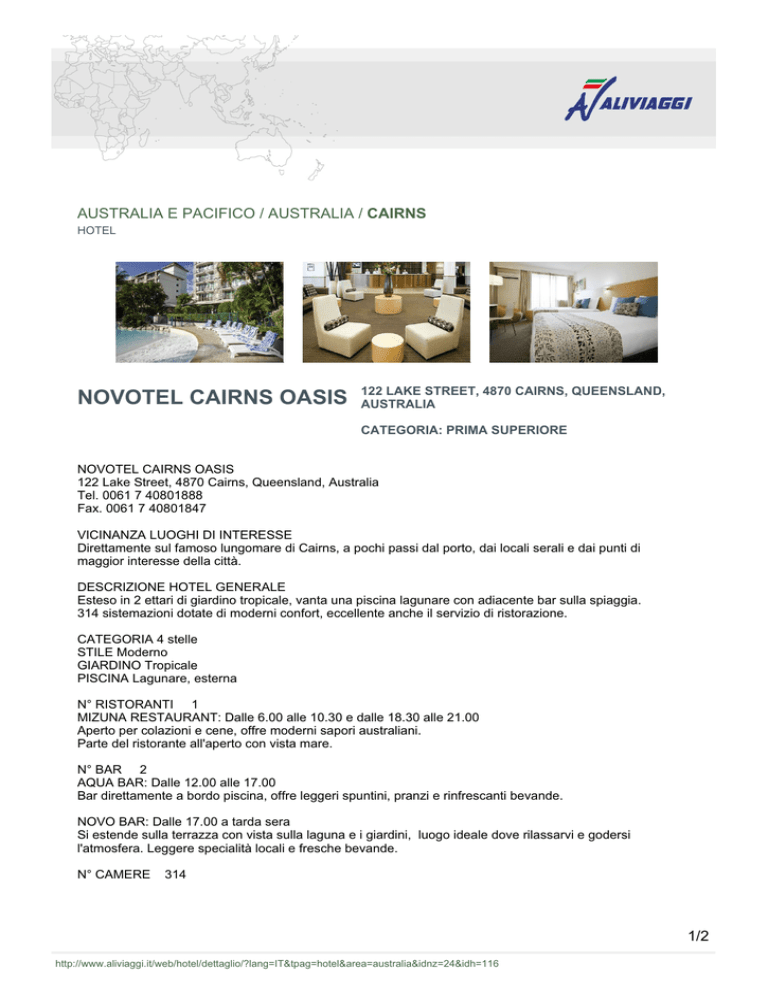 ALIVIAGGI

AUSTRALIA E PACIFICO / AUSTRALIA / CAIRNS
HOTEL

NOVOTEL CAIRNS OASIS

122 LAKE STREET, 4870 CAIRNS, QUEENSLAND, AUSTRALIA

CATEGORIA: PRIMA SUPERIORE

NOVOTEL CAIRNS OASIS
122 Lake Street, 4870 Cairns, Queensland, Australia
Tel. 0061 7 40801888
Fax. 0061 7 40801847

VICINANZA LUOGHI DI INTERESSE
Direttamente sul famoso lungomare di Cairns, a pochi passi dal porto, dai locali serali e dai punti di maggior interesse della città.

DESCRIZIONE HOTEL GENERALE
Esteso in 2 ettari di giardino tropicale, vanta una piscina lagunare con adiacente bar sulla spiaggia. 314 sistemazioni dotate di moderni confort, eccellente anche il servizio di ristorazione.

CATEGORIA 4 stelle
STILE Moderno
GIARDINO Tropicale
PISCINA Lagunare, esterna

N° RISTORANTI 1
MIZUNA RESTAURANT: Dalle 6.00 alle 10.30 e dalle 18.30 alle 21.00
Aperto per colazioni e cene, offre moderni sapori australiani.
Parte del ristorante all'aperto con vista mare.

N° BAR 2
AQUA BAR: Dalle 12.00 alle 17.00
Bar direttamente a bordo piscina, offre leggeri spuntini, pranzi e rinfrescanti bevande.

NOVO BAR: Dalle 17.00 a tarda sera
Si estende sulla terrazza con vista sulla laguna e i giardini, luogo ideale dove rilassarvi e godersi l'atmosfera. Leggere specialità locali e fresche bevande.

N° CAMERE 314

1/2

http://www.aliviaggi.it/web/hotel/dettaglio/?lang=IT&tpag=hotel&area=australia&idnz=24&idh=116